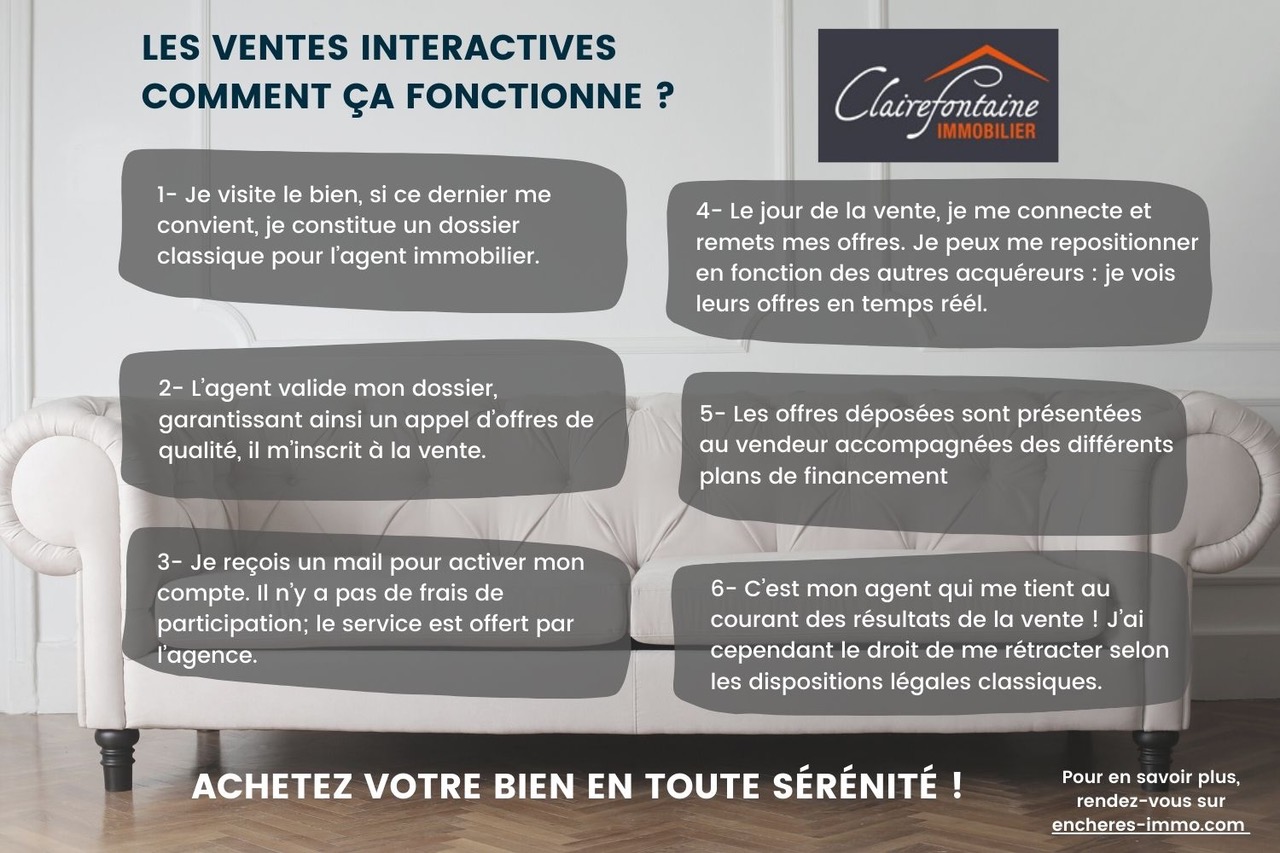 LES VENTES INTERACTIVES
COMMENT ÇA FONCTIONNE ?

Clairefontaine
IMMOBILIER

1- Je visite le bien, si ce dernier me convient, je constitue un dossier classique pour l'agent immobilier.

2- L'agent valide mon dossier, garantissant ainsi un appel d'offres de qualité, il m'inscrit à la vente.

3- Je reçois un mail pour activer mon compte. Il n'y a pas de frais de participation; le service est offert par l'agence.

4- Le jour de la vente, je me connecte et remets mes offres. Je peux me repositionner en fonction des autres acquéreurs : je vois leurs offres en temps réél.

5- Les offres déposées sont présentées au vendeur accompagnées des différents plans de financement

6- C'est mon agent qui me tient au courant des résultats de la vente ! J'ai cependant le droit de me rétracter selon les dispositions légales classiques.

ACHETEZ VOTRE BIEN EN TOUTE SÉRÉNITÉ !

Pour en savoir plus, rendez-vous sur encheres-immo.com